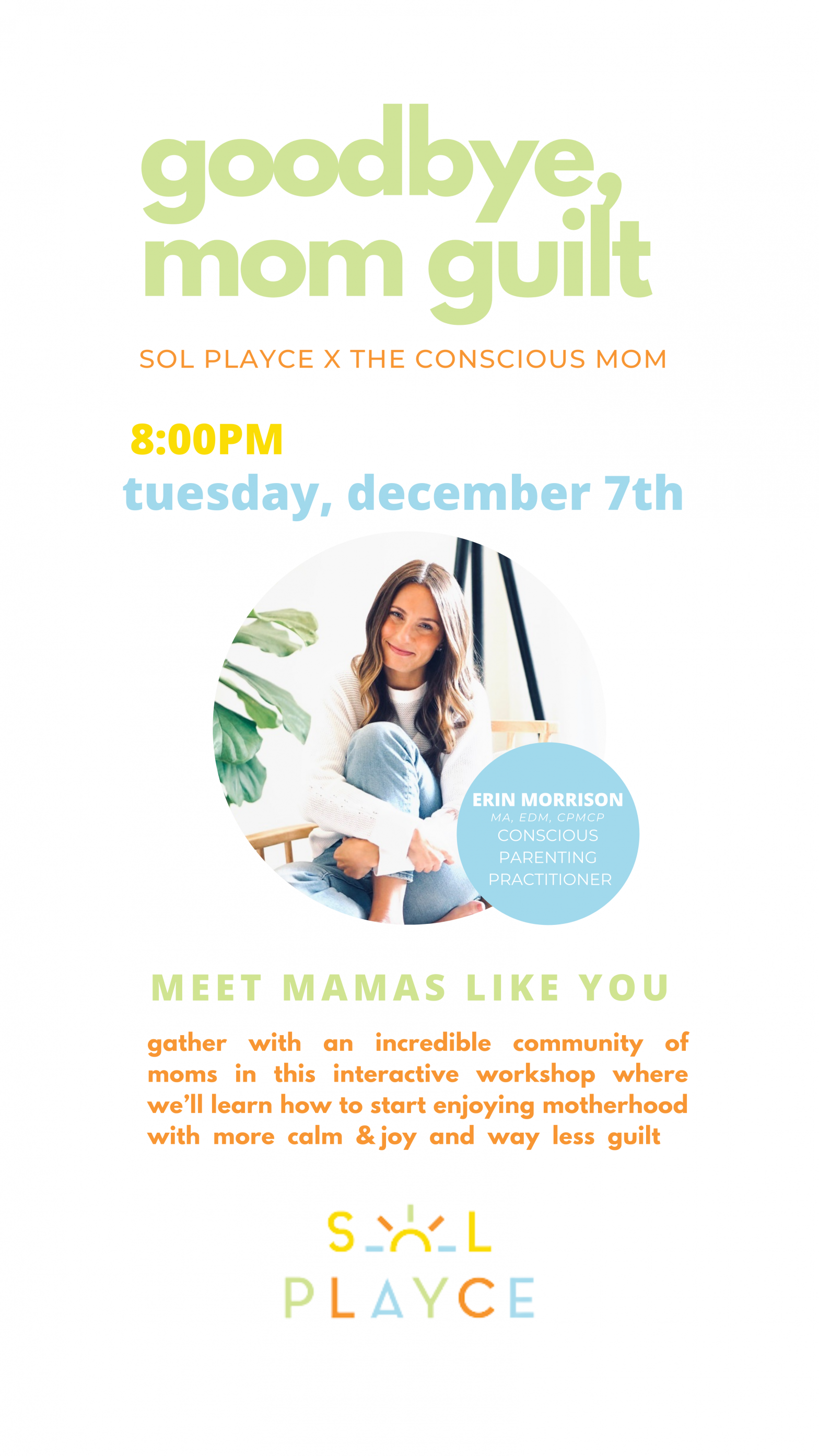 goodbye, mom guilt

SOL PLAYCE X THE CONSCIOUS MOM

8:00PM
tuesday, december 7th

ERIN MORRISON
MA, EDM, CPMCP
CONSCIOUS
PARENTING
PRACTITIONER

MEET MAMAS LIKE YOU

gather with an incredible community of moms in this interactive workshop where we'll learn how to start enjoying motherhood with more calm & joy and way less guilt

SOL
PLAYCE